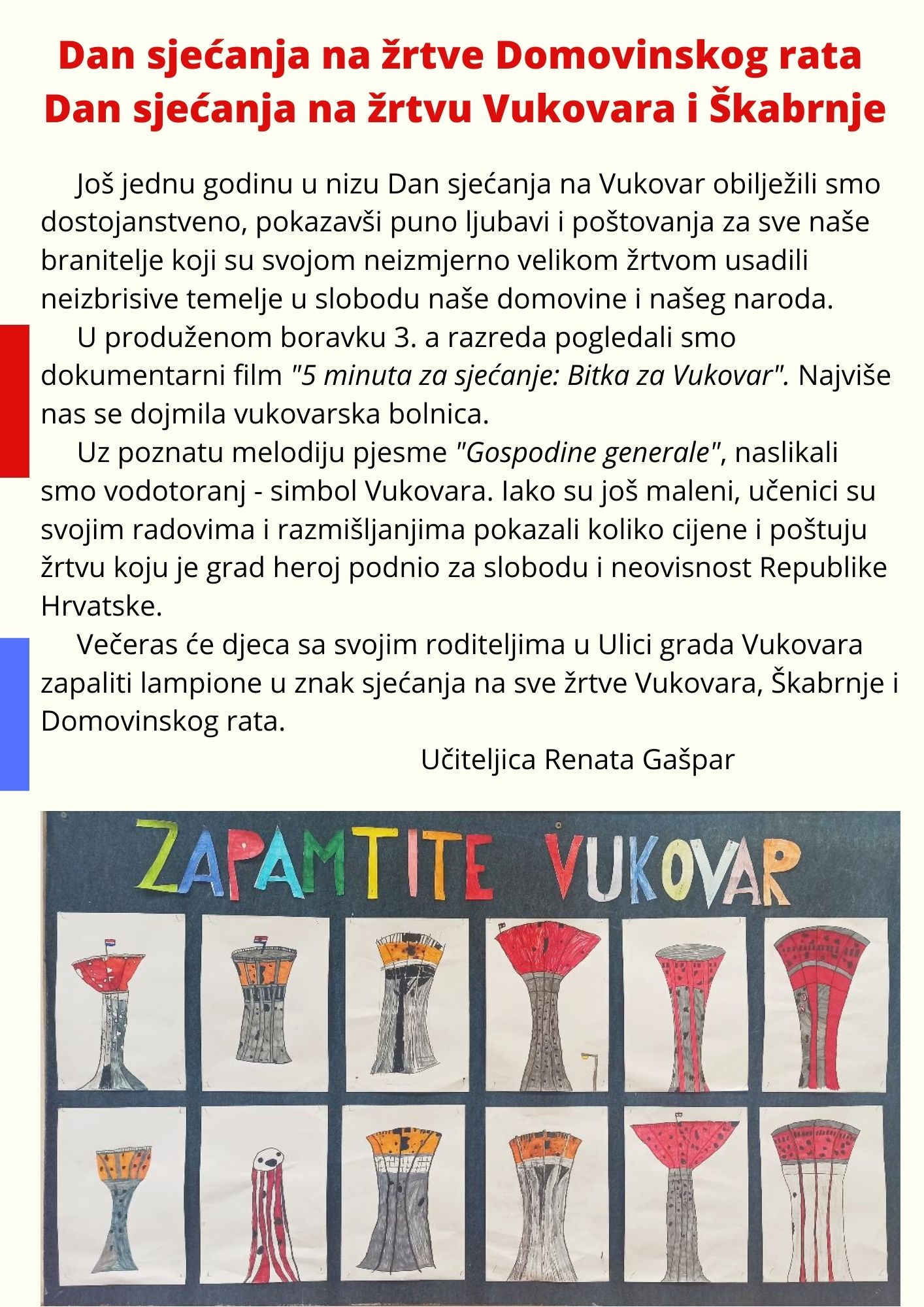 Dan sjećanja na žrtve Domovinskog rata
Dan sjećanja na žrtvu Vukovara i Škabrnje

Još jednu godinu u nizu Dan sjećanja na Vukovar obilježili smo dostojanstveno, pokazavši puno ljubavi i poštovanja za sve naše branitelje koji su svojom neizmjerno velikom žrtvom usadili neizbrisive temelje u slobodu naše domovine i našeg naroda.

U produženom boravku 3. a razreda pogledali smo dokumentarni film "5 minuta za sjećanje: Bitka za Vukovar". Najviše nas se dojmila vukovarska bolnica.

Uz poznatu melodiju pjesme "Gospodine generale", naslikali smo vodotoranj - simbol Vukovara. Iako su još maleni, učenici su svojim radovima i razmišljanjima pokazali koliko cijene i poštuju žrtvu koju je grad heroj podnio za slobodu i neovisnost Republike Hrvatske.

Večeras će djeca sa svojim roditeljima u Ulici grada Vukovara zapaliti lampione u znak sjećanja na sve žrtve Vukovara, Škabrnje i Domovinskog rata.

Učiteljica Renata Gašpar

ZAPAMTITE VUKOVAR